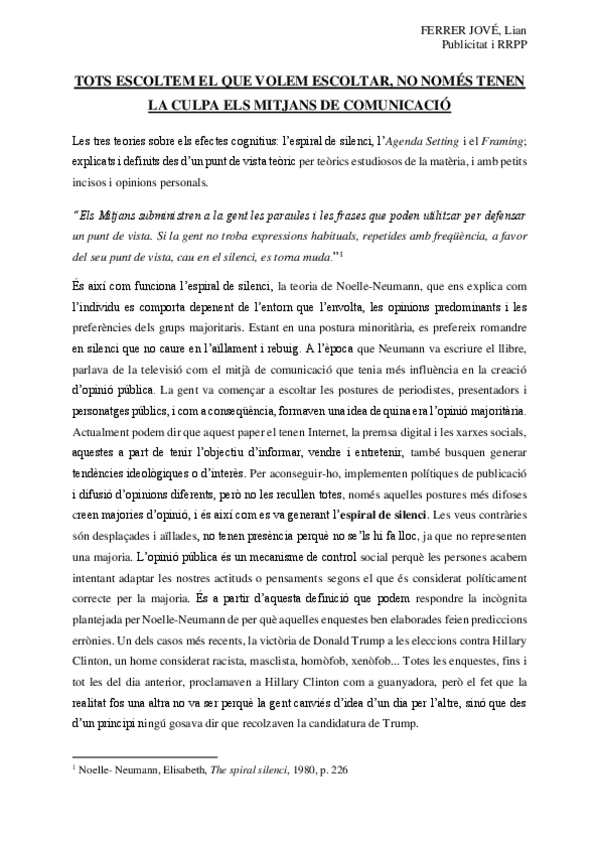 FERRER JOVÉ, Lian
Publicitat i RRPP

TOTS ESCOLTEM EL QUE VOLEM ESCOLTAR, NO NOMÉS TENEN LA CULPA ELS MITJANS DE COMUNICACIÓ

Les tres teories sobre els efectes cognitius: l'espiral de silenci, l'Agenda Setting i el Framing; explicats i definits des d'un punt de vista teòric per teòrics estudiosos de la matèria, i amb petits incisos i opinions personals.

"Els Mitjans subministren a la gent les paraules i les frases que poden utilitzar per defensar un punt de vista. Si la gent no troba expressions habituals, repetides amb freqüència, a favor del seu punt de vista, cau en el silenci, es torna muda."$^1$

És així com funciona l'espiral de silenci, la teoria de Noelle-Neumann, que ens explica com l'individu es comporta depenent de l'entorn que l'envolta, les opinions predominants i les preferències dels grups majoritaris. Estant en una postura minoritària, es prefereix romandre en silenci que no caure en l'aïllament i rebuig. A l'època que Neumann va escriure el llibre, parlava de la televisió com el mitjà de comunicació que tenia més influència en la creació d'opinió pública. La gent va començar a escoltar les postures de periodistes, presentadors i personatges públics, i com a conseqüència, formaven una idea de quina era l'opinió majoritària. Actualment podem dir que aquest paper el tenen Internet, la premsa digital i les xarxes socials, aquestes a part de tenir l'objectiu d'informar, vendre i entretenir, també busquen generar tendències ideològiques o d'interès. Per aconseguir-ho, implementen polítiques de publicació i difusió d'opinions diferents, però no les recullen totes, només aquelles postures més difoses creen majories d'opinió, i és així com es va generant l'espiral de silenci. Les veus contràries són desplaçades i aïllades, no tenen presència perquè no se'ls hi fa lloc, ja que no representen una majoria. L'opinió pública és un mecanisme de control social perquè les persones acabem intentant adaptar les nostres actituds o pensaments segons el que és considerat políticament correcte per la majoria. És a partir d'aquesta definició que podem respondre la incògnita plantejada per Noelle-Neumann de per què aquelles enquestes ben elaborades feien prediccions errònies. Un dels casos més recents, la victòria de Donald Trump a les eleccions contra Hillary Clinton, un home considerat racista, masclista, homòfob, xenòfob... Totes les enquestes, fins i tot les del dia anterior, proclamaven a Hillary Clinton com a guanyadora, però el fet que la realitat fos una altra no va ser perquè la gent canviés d'idea d'un dia per l'altre, sinó que des d'un principi ningú gosava dir que recolzaven la candidatura de Trump.

$^1$ Noelle- Neumann, Elisabeth, The spiral silenci, 1980, p. 226